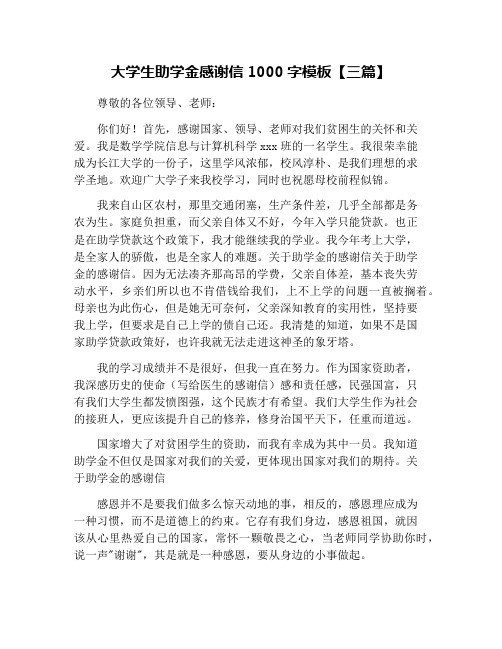 大学生助学金感谢信 1000 字模板【三篇】

尊敬的各位领导、老师：

你们好！首先，感谢国家、领导、老师对我们贫困生的关怀和关爱。我是数学学院信息与计算机科学 xxx 班的一名学生。我很荣幸能成为长江大学的一份子，这里学风浓郁，校风淳朴、是我们理想的求学圣地。欢迎广大学子来我校学习，同时也祝愿母校前程似锦。

我来自山区农村，那里交通闭塞，生产条件差，几乎全部都是务农为生。家庭负担重，而父亲自体又不好，今年入学只能贷款。也正是在助学贷款这个政策下，我才能继续我的学业。我今年考上大学，是全家人的骄傲，也是全家人的难题。关于助学金的感谢信关于助学金的感谢信。因为无法凑齐那高昂的学费，父亲自体差，基本丧失劳动水平，乡亲们所以也不肯借钱给我们，上不上学的问题一直被搁着。母亲也为此伤心，但是她无可奈何，父亲深知教育的实用性，坚持要我上学，但要求是自己上学的债自己还。我清楚的知道，如果不是国家助学贷款政策好，也许我就无法走进这神圣的象牙塔。

我的学习成绩并不是很好，但我一直在努力。作为国家资助者，我深感历史的使命（写给医生的感谢信）感和责任感，民强国富，只有我们大学生都发愤图强，这个民族才有希望。我们大学生作为社会的接班人，更应该提升自己的修养，修身治国平天下，任重而道远。

国家增大了对贫困学生的资助，而我有幸成为其中一员。我知道助学金不但仅是国家对我们的关爱，更体现出国家对我们的期待。关于助学金的感谢信

感恩并不是要我们做多么惊天动地的事，相反的，感恩理应成为一种习惯，而不是道德上的约束。它存有我们身边，感恩祖国，就因该从心里热爱自己的国家，常怀一颗敬畏之心，当老师同学协助你时，说一声"谢谢"，其是就是一种感恩，要从身边的小事做起。